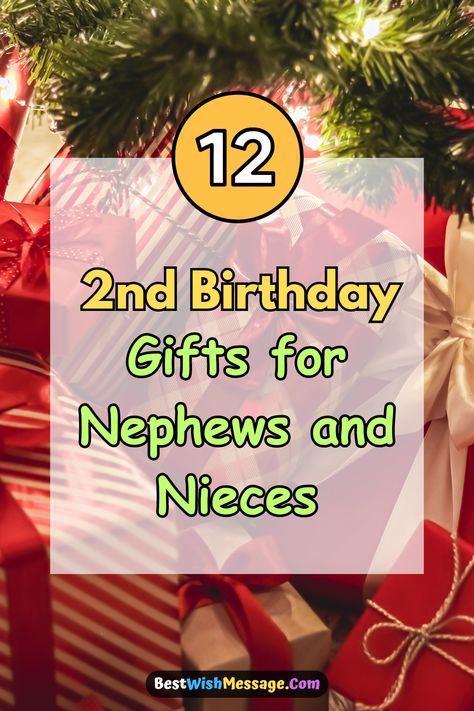 12

2nd Birthday Gifts for Nephews and Nieces

BestWishMessage.Com